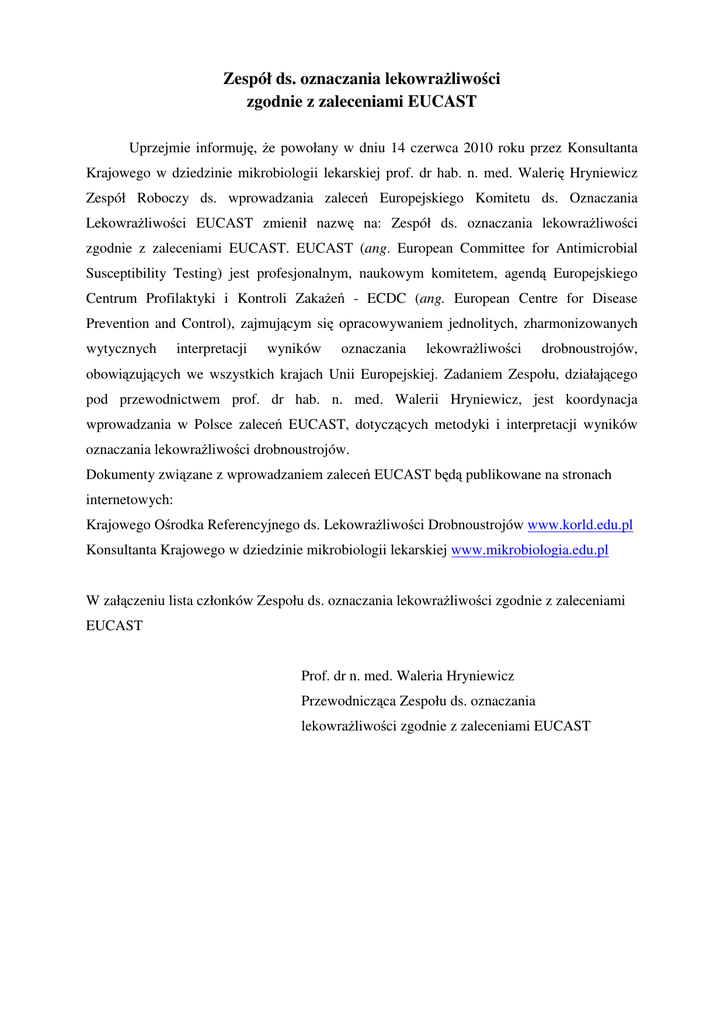 Zespół ds. oznaczania lekowrażliwości
zgodnie z zaleceniami EUCAST

Uprzejmie informuję, że powołany w dniu 14 czerwca 2010 roku przez Konsultanta Krajowego w dziedzinie mikrobiologii lekarskiej prof. dr hab. n. med. Walerię Hryniewicz Zespół Roboczy ds. wprowadzania zaleceń Europejskiego Komitetu ds. Oznaczania Lekowrażliwości EUCAST zmienił nazwę na: Zespół ds. oznaczania lekowrażliwości zgodnie z zaleceniami EUCAST. EUCAST (ang. European Committee for Antimicrobial Susceptibility Testing) jest profesjonalnym, naukowym komitetem, agendą Europejskiego Centrum Profilaktyki i Kontroli Zakażeń - ECDC (ang. European Centre for Disease Prevention and Control), zajmującym się opracowywaniem jednolitych, zharmonizowanych wytycznych interpretacji wyników oznaczania lekowrażliwości drobnoustrojów, obowiązujących we wszystkich krajach Unii Europejskiej. Zadaniem Zespołu, działającego pod przewodnictwem prof. dr hab. n. med. Walerii Hryniewicz, jest koordynacja wprowadzania w Polsce zaleceń EUCAST, dotyczących metodyki i interpretacji wyników oznaczania lekowrażliwości drobnoustrojów.
Dokumenty związane z wprowadzaniem zaleceń EUCAST będą publikowane na stronach internetowych:
Krajowego Ośrodka Referencyjnego ds. Lekowrażliwości Drobnoustrojów www.korld.edu.pl
Konsultanta Krajowego w dziedzinie mikrobiologii lekarskiej www.mikrobiologia.edu.pl

W załączeniu lista członków Zespołu ds. oznaczania lekowrażliwości zgodnie z zaleceniami EUCAST

Prof. dr n. med. Waleria Hryniewicz
Przewodnicząca Zespołu ds. oznaczania lekowrażliwości zgodnie z zaleceniami EUCAST